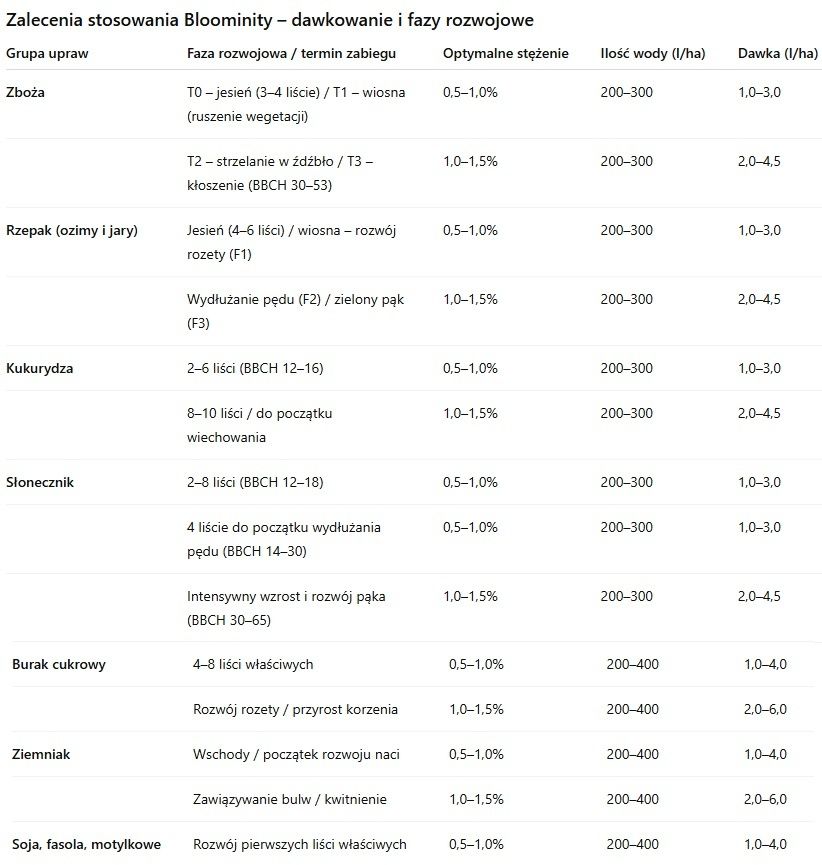 Zalecenia stosowania Bloominity – dawkowanie i fazy rozwojowe

| Grupa upraw | Faza rozwojowa / termin zabiegu | Optymalne stężenie | Ilość wody (l/ha) | Dawka (l/ha) |
|---|---|---|---|---|
| Zboża | T0 – jesień (3–4 liście) / T1 – wiosna (ruszenie wegetacji) | 0,5–1,0% | 200–300 | 1,0–3,0 |
| | T2 – strzelanie w źdźbło / T3 – kłoszenie (BBCH 30–53) | 1,0–1,5% | 200–300 | 2,0–4,5 |
| Rzepak (ozimy i jary) | Jesień (4–6 liści) / wiosna – rozwój rozety (F1) | 0,5–1,0% | 200–300 | 1,0–3,0 |
| | Wydłużanie pędu (F2) / zielony pąk (F3) | 1,0–1,5% | 200–300 | 2,0–4,5 |
| Kukurydza | 2–6 liści (BBCH 12–16) | 0,5–1,0% | 200–300 | 1,0–3,0 |
| | 8–10 liści / do początku wiechowania | 1,0–1,5% | 200–300 | 2,0–4,5 |
| Słonecznik | 2–8 liści (BBCH 12–18) | 0,5–1,0% | 200–300 | 1,0–3,0 |
| | 4 liście do początku wydłużania pędu (BBCH 14–30) | 0,5–1,0% | 200–300 | 1,0–3,0 |
| | Intensywny wzrost i rozwój pąka (BBCH 30–65) | 1,0–1,5% | 200–300 | 2,0–4,5 |
| Burak cukrowy | 4–8 liści właściwych | 0,5–1,0% | 200–400 | 1,0–4,0 |
| | Rozwój rozety / przyrost korzenia | 1,0–1,5% | 200–400 | 2,0–6,0 |
| Ziemniak | Wschody / początek rozwoju naci | 0,5–1,0% | 200–400 | 1,0–4,0 |
| | Zawiązywanie bulw / kwitnienie | 1,0–1,5% | 200–400 | 2,0–6,0 |
| Soja, fasola, motylkowe | Rozwój pierwszych liści właściwych | 0,5–1,0% | 200–400 | 1,0–4,0 |